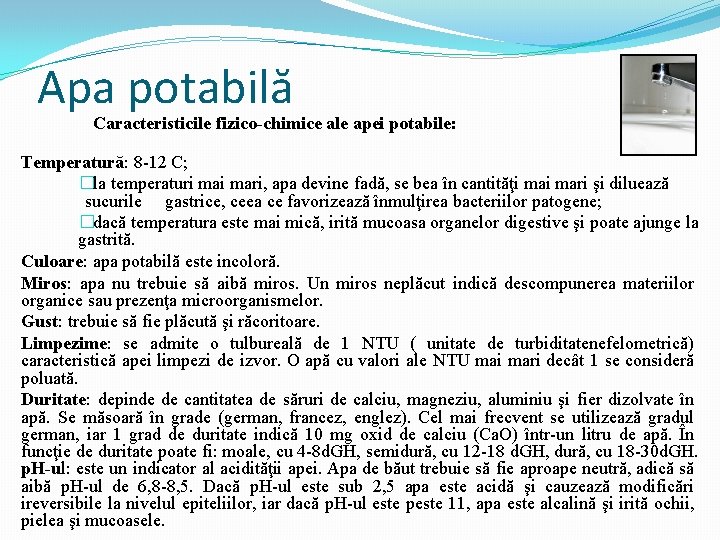 Apa potabilă

Caracteristicile fizico-chimice ale apei potabile:

Temperatură: 8-12 C;

□la temperaturi mai mari, apa devine fadă, se bea în cantităţi mai mari şi diluează sucurile gastrice, ceea ce favorizează înmulţirea bacteriilor patogene;

□dacă temperatura este mai mică, irită mucoasa organelor digestive şi poate ajunge la gastrită.

Culoare: apa potabilă este incoloră.

Miros: apa nu trebuie să aibă miros. Un miros neplăcut indică descompunerea materiilor organice sau prezenţa microorganismelor.

Gust: trebuie să fie plăcută şi răcoritoare.

Limpezime: se admite o tulbureală de 1 NTU ( unitate de turbiditatenefelometrică) caracteristică apei limpezi de izvor. O apă cu valori ale NTU mai mari decât 1 se consideră poluată.

Duritate: depinde de cantitatea de săruri de calciu, magneziu, aluminiu şi fier dizolvate în apă. Se măsoară în grade (german, francez, englez). Cel mai frecvent se utilizează gradul german, iar 1 grad de duritate indică 10 mg oxid de calciu (CaO) într-un litru de apă. În funcţie de duritate poate fi: moale, cu 4-8dGH, semidură, cu 12-18 dGH, dură, cu 18-30dGH.

pH-ul: este un indicator al acidităţii apei. Apa de băut trebuie să fie aproape neutră, adică să aibă pH-ul de 6,8-8,5. Dacă pH-ul este sub 2,5 apa este acidă şi cauzează modificări ireversibile la nivelul epiteliilor, iar dacă pH-ul este peste 11, apa este alcalină şi irită ochii, pielea şi mucoasele.